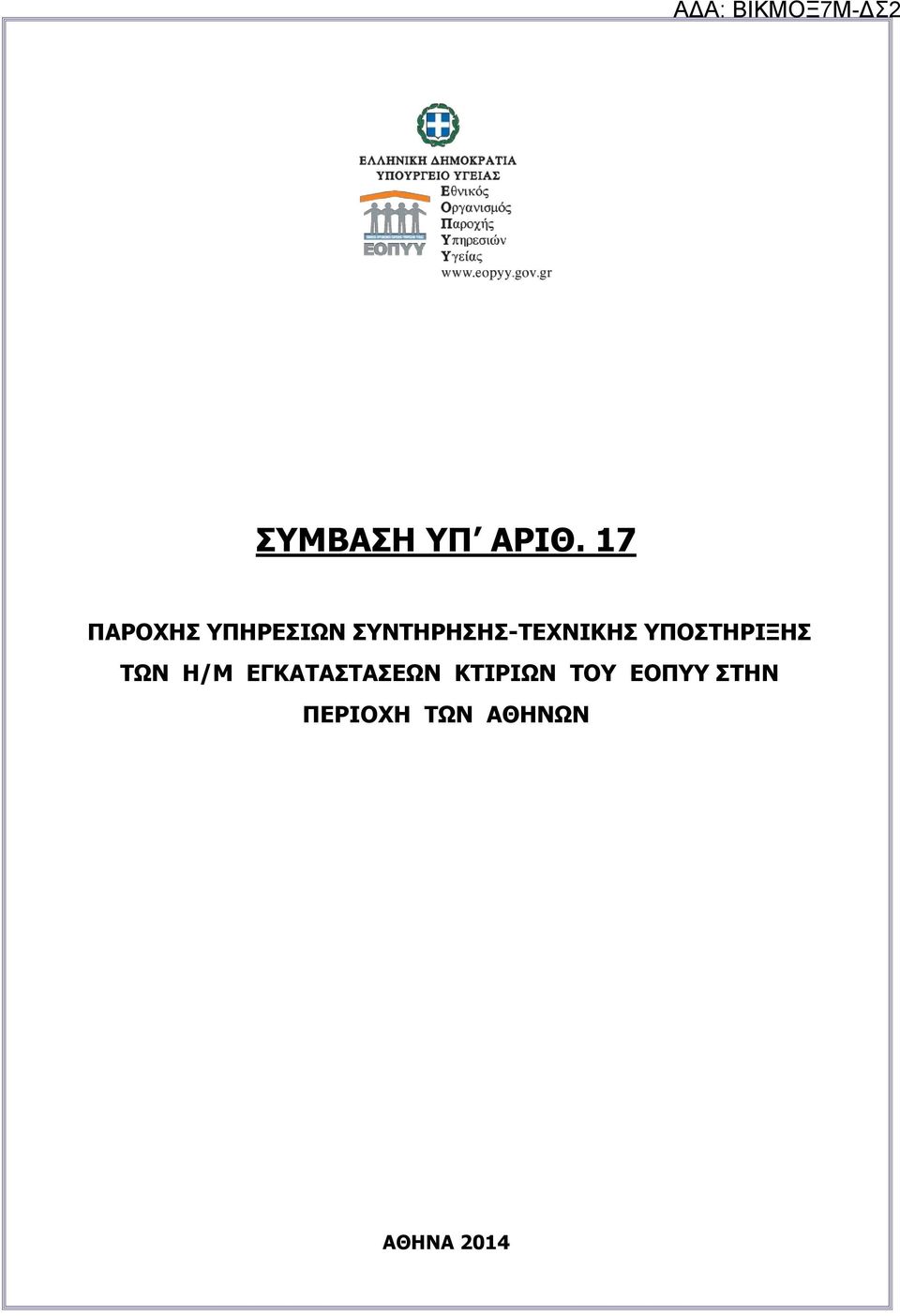 ΑΔΑ: ΒΙΚΜΟΞ7Μ-ΔΣ2

ΕΛΛΗΝΙΚΗ ΔΗΜΟΚΡΑΤΙΑ
ΥΠΟΥΡΓΕΙΟ ΥΓΕΙΑΣ

ΕΟΠΥΥ

Εθνικός
Οργανισμός
Παροχής
Υπηρεσιών
Υγείας
www.eopyy.gov.gr

ΣΥΜΒΑΣΗ ΥΠ΄ ΑΡΙΘ. 17

ΠΑΡΟΧΗΣ ΥΠΗΡΕΣΙΩΝ ΣΥΝΤΗΡΗΣΗΣ-ΤΕΧΝΙΚΗΣ ΥΠΟΣΤΗΡΙΞΗΣ ΤΩΝ Η/Μ ΕΓΚΑΤΑΣΤΑΣΕΩΝ ΚΤΙΡΙΩΝ ΤΟΥ ΕΟΠΥΥ ΣΤΗΝ ΠΕΡΙΟΧΗ ΤΩΝ ΑΘΗΝΩΝ

ΑΘΗΝΑ 2014